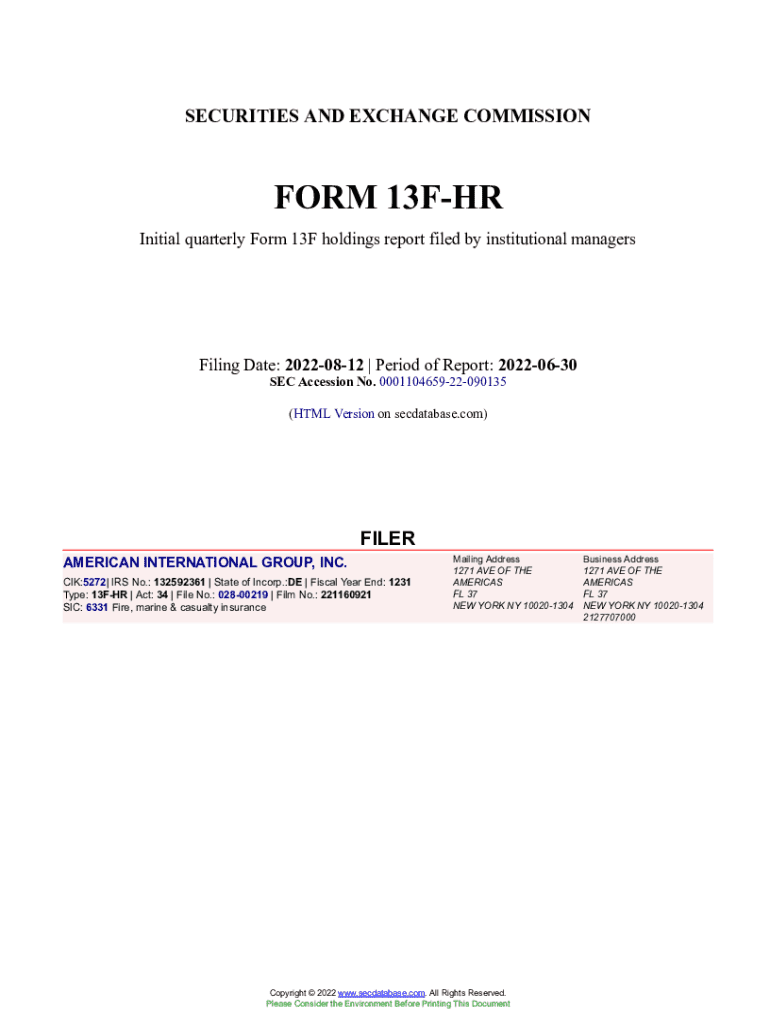 SECURITIES AND EXCHANGE COMMISSION

FORM 13F-HR

Initial quarterly Form 13F holdings report filed by institutional managers

Filing Date: 2022-08-12 | Period of Report: 2022-06-30
SEC Accession No. 0001104659-22-090135

(HTML Version on secdatabase.com)

FILER

AMERICAN INTERNATIONAL GROUP, INC.

CIK:5272| IRS No.: 132592361 | State of Incorp.:DE | Fiscal Year End: 1231
Type: 13F-HR | Act: 34 | File No.: 028-00219 | Film No.: 221160921
SIC: 6331 Fire, marine & casualty insurance

Mailing Address
1271 AVE OF THE
AMERICAS
FL 37
NEW YORK NY 10020-1304

Business Address
1271 AVE OF THE
AMERICAS
FL 37
NEW YORK NY 10020-1304
2127707000

Copyright © 2022 www.secdatabase.com. All Rights Reserved.
Please Consider the Environment Before Printing This Document